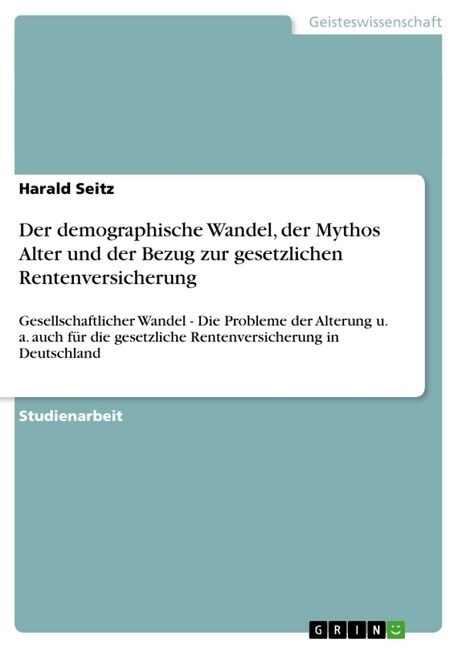 Geisteswissenschaft

Harald Seitz

Der demographische Wandel, der Mythos Alter und der Bezug zur gesetzlichen Rentenversicherung

Gesellschaftlicher Wandel - Die Probleme der Alterung u. a. auch für die gesetzliche Rentenversicherung in Deutschland

Studienarbeit

GRIN